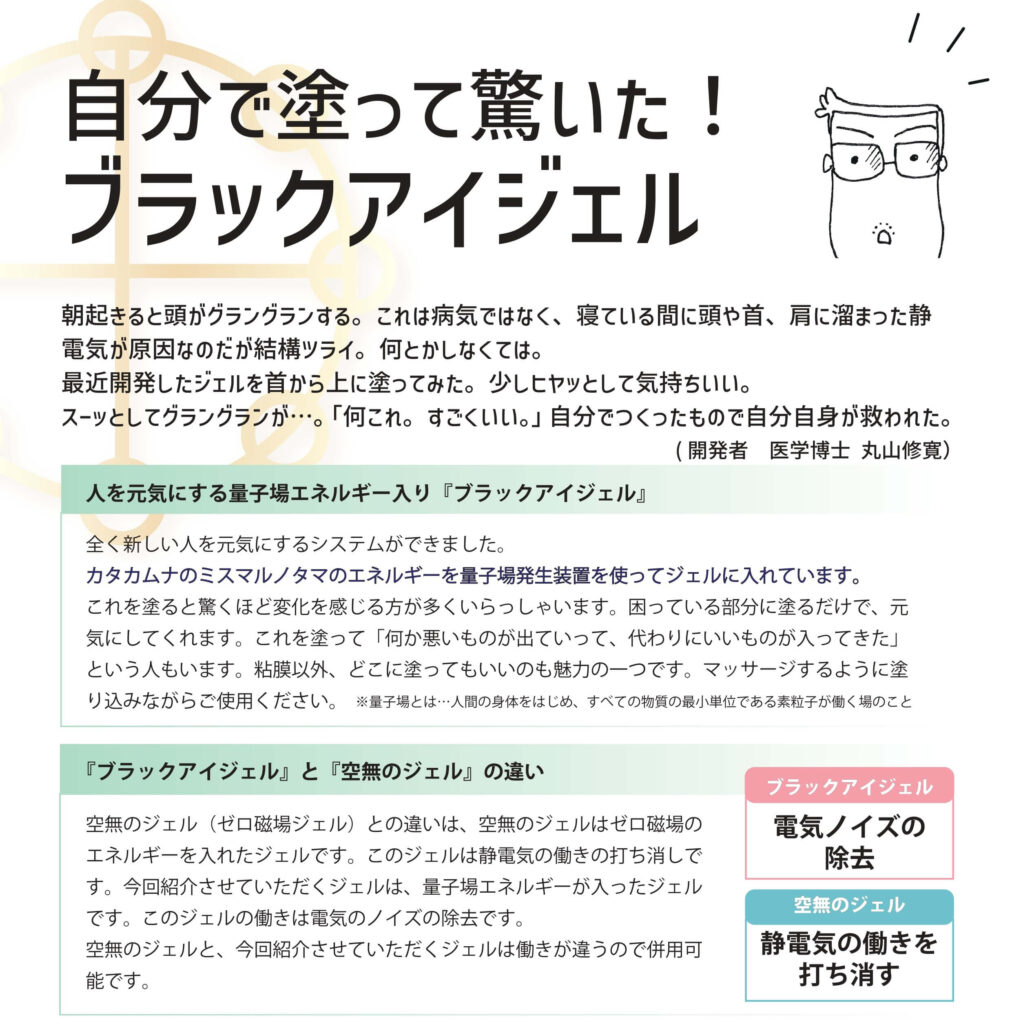 自分で塗って驚いた！
ブラックアイジェル

朝起きると頭がグラングランする。これは病気ではなく、寝ている間に頭や首、肩に溜まった静電気が原因なのだが結構ツライ。何とかしなくては。
最近開発したジェルを首から上に塗ってみた。少しヒヤッとして気持ちいい。
スーッとしてグラングランが…。「何これ。すごくいい。」自分でつくったもので自分自身が救われた。
（開発者　医学博士 丸山修寛）

人を元気にする量子場エネルギー入り『ブラックアイジェル』

全く新しい人を元気にするシステムができました。
カタカムナのミスマルノタマのエネルギーを量子場発生装置を使ってジェルに入れています。
これを塗ると驚くほど変化を感じる方が多くいらっしゃいます。困っている部分に塗るだけで、元気にしてくれます。これを塗って「何か悪いものが出ていって、代わりにいいものが入ってきた」という人もいます。粘膜以外、どこに塗ってもいいのも魅力の一つです。マッサージするように塗り込みながらご使用ください。 ※量子場とは…人間の身体をはじめ、すべての物質の最小単位である素粒子が働く場のこと

『ブラックアイジェル』と『空無のジェル』の違い

空無のジェル（ゼロ磁場ジェル）との違いは、空無のジェルはゼロ磁場のエネルギーを入れたジェルです。このジェルは静電気の働きの打ち消しです。今回紹介させていただくジェルは、量子場エネルギーが入ったジェルです。このジェルの働きは電気のノイズの除去です。
空無のジェルと、今回紹介させていただくジェルは働きが違うので併用可能です。

ブラックアイジェル
電気ノイズの除去

空無のジェル
静電気の働きを打ち消す